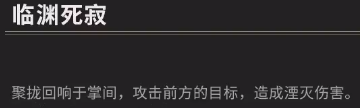 临渊死寂

聚拢回响于掌间，攻击前方的目标，造成湮灭伤害。